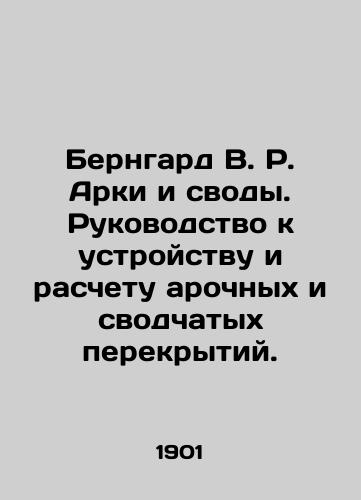 Бернгард В. Р. Арки и своды. Руководство к устройству и расчету арочных и сводчатых перекрытий.

1901